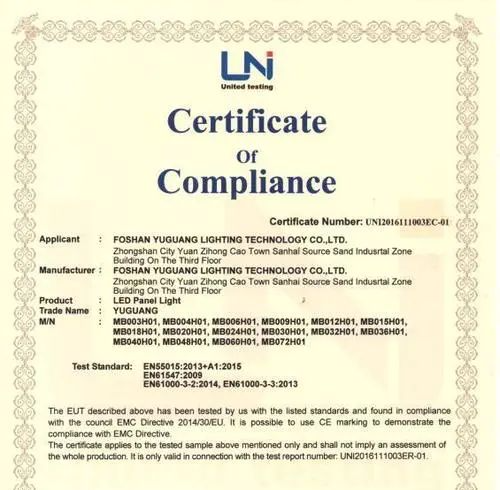 UNi
United testing

Certificate
Of
Compliance

Certificate Number: UNI2016111003EC-01

Applicant : FOSHAN YUGUANG LIGHTING TECHNOLOGY CO.,LTD.
Zhongshan City Yuan Zihong Cao Town Sanhai Source Sand Indusrtal Zone Building On The Third Floor
Manufacturer : FOSHAN YUGUANG LIGHTING TECHNOLOGY CO.,LTD.
Zhongshan City Yuan Zihong Cao Town Sanhai Source Sand Indusrtal Zone Building On The Third Floor
Product : LED Panel Light
Trade Name : YUGUANG
M/N : MB003H01, MB004H01, MB006H01, MB009H01, MB012H01, MB015H01, MB018H01, MB020H01, MB024H01, MB030H01, MB032H01, MB036H01, MB040H01, MB048H01, MB060H01, MB072H01

Test Standard: EN55015:2013+A1:2015
EN61547:2009
EN61000-3-2:2014, EN61000-3-3:2013

The EUT described above has been tested by us with the listed standards and found in compliance with the council EMC Directive 2014/30/EU. It is possible to use CE marking to demonstrate the compliance with EMC Directive.
The certificate applies to the tested sample above mentioned only and shall not imply an assessment of the whole production. It is only valid in connection with the test report number: UNI2016111003ER-01.